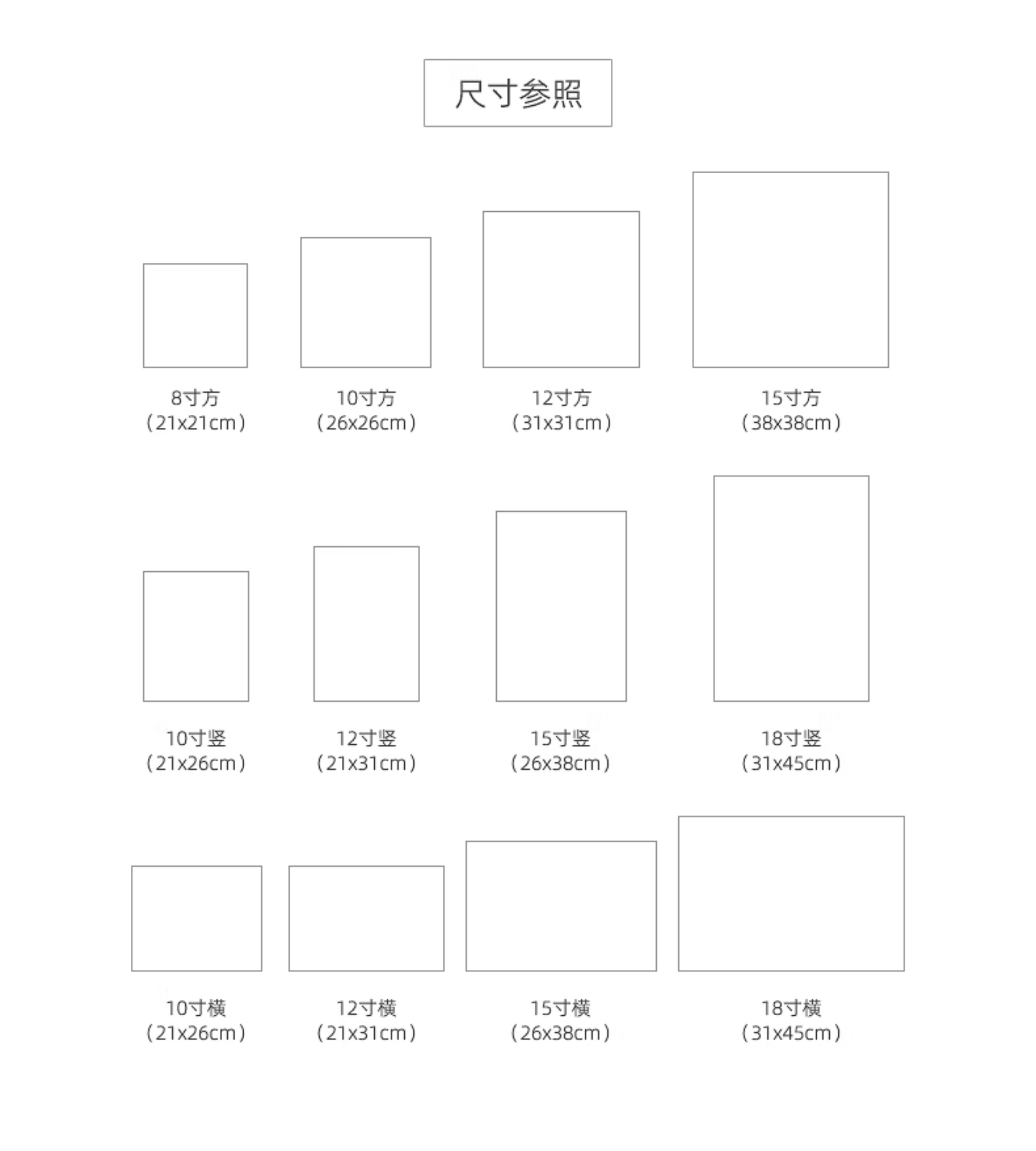 尺寸参照

8寸方
（21x21cm）

10寸方
（26x26cm）

12寸方
（31x31cm）

15寸方
（38x38cm）

10寸竖
（21x26cm）

12寸竖
（21x31cm）

15寸竖
（26x38cm）

18寸竖
（31x45cm）

10寸横
（21x26cm）

12寸横
（21x31cm）

15寸横
（26x38cm）

18寸横
（31x45cm）